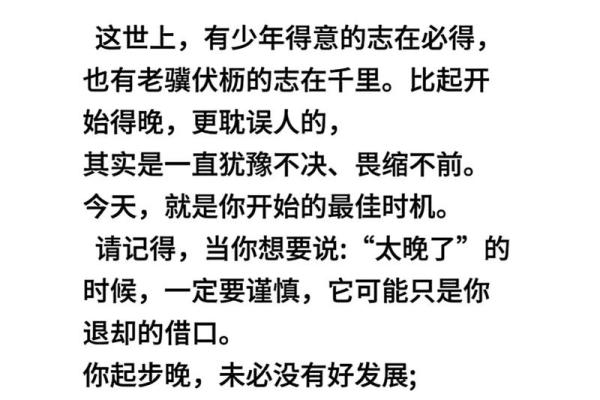 这世上，有少年得意的志在必得，也有老骥伏枥的志在千里。比起开始得晚，更耽误人的，
其实是一直犹豫不决、畏缩不前。
今天，就是你开始的最佳时机。

请记得，当你想要说：“太晚了”的时候，一定要谨慎，它可能只是你退却的借口。
你起步晚，未必没有好发展；